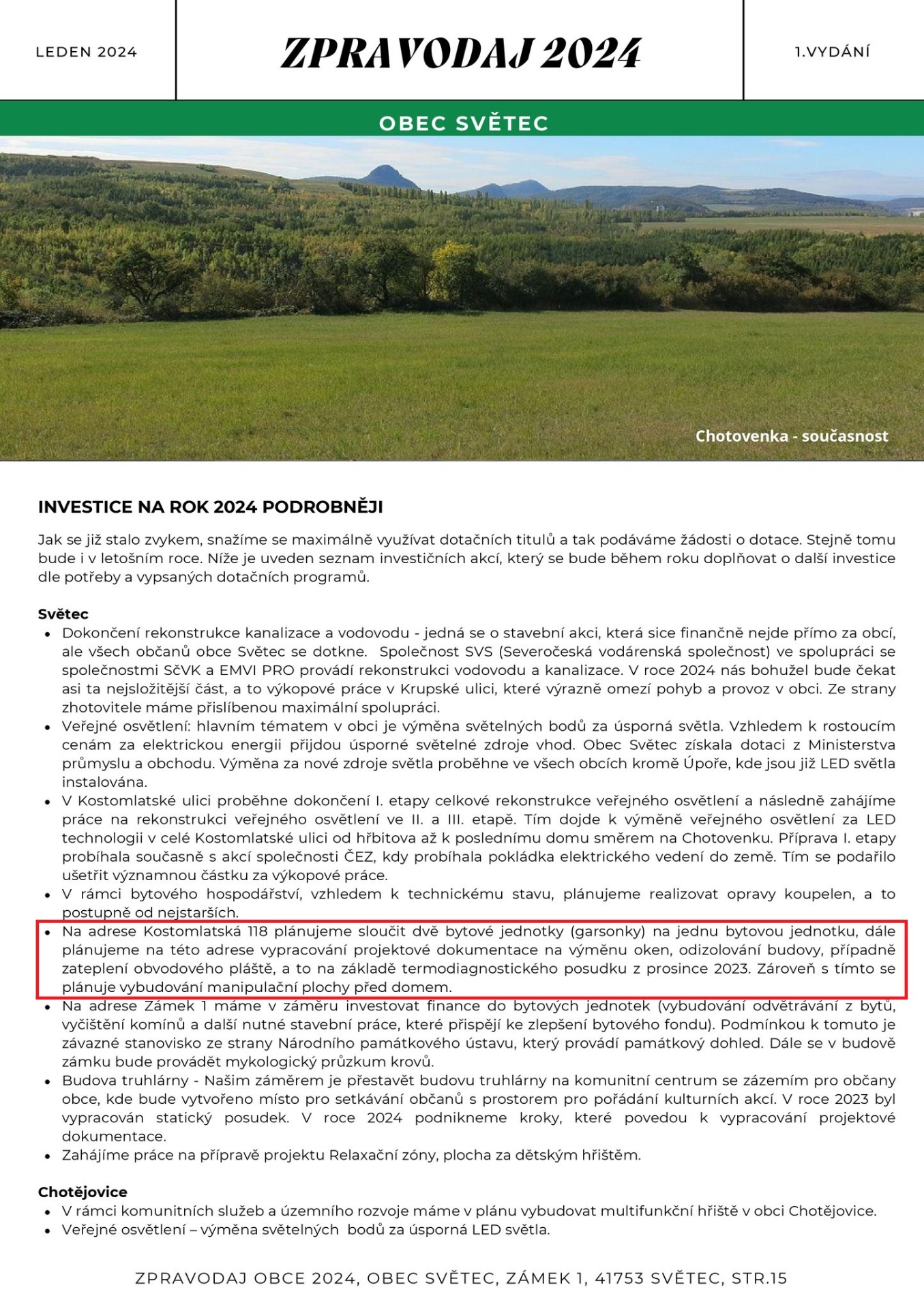 LEDEN 2024

ZPRAVODAJ 2024

1.VYDÁNÍ

OBEC SVĚTEC

Chotovenka - současnost

INVESTICE NA ROK 2024 PODROBNĚJI

Jak se již stalo zvykem, snažíme se maximálně využívat dotačních titulů a tak podáváme žádosti o dotace. Stejně tomu bude i v letošním roce. Níže je uveden seznam investičních akcí, který se bude během roku doplňovat o další investice dle potřeby a vypsaných dotačních programů.

Světec
- Dokončení rekonstrukce kanalizace a vodovodu - jedná se o stavební akci, která sice finančně nejde přímo za obcí, ale všech občanů obce Světec se dotkne. Společnost SVS (Severočeská vodárenská společnost) ve spolupráci se společnostmi SčVK a EMVI PRO provádí rekonstrukci vodovodu a kanalizace. V roce 2024 nás bohužel bude čekat asi ta nejsložitější část, a to výkopové práce v Krupské ulici, které výrazně omezí pohyb a provoz v obci. Ze strany zhotovitele máme přislíbenou maximální spolupráci.
- Veřejné osvětlení: hlavním tématem v obci je výměna světelných bodů za úsporná světla. Vzhledem k rostoucím cenám za elektrickou energii přijdou úsporné světelné zdroje vhod. Obec Světec získala dotaci z Ministerstva průmyslu a obchodu. Výměna za nové zdroje světla proběhne ve všech obcích kromě Úpoře, kde jsou již LED světla instalována.
- V Kostomlatské ulici proběhne dokončení I. etapy celkové rekonstrukce veřejného osvětlení a následně zahájíme práce na rekonstrukci veřejného osvětlení ve II. a III. etapě. Tím dojde k výměně veřejného osvětlení za LED technologii v celé Kostomlatské ulici od hřbitova až k poslednímu domu směrem na Chotovenku. Příprava I. etapy probíhala současně s akcí společnosti ČEZ, kdy probíhala pokládka elektrického vedení do země. Tím se podařilo ušetřit významnou částku za výkopové práce.
- V rámci bytového hospodářství, vzhledem k technickému stavu, plánujeme realizovat opravy koupelen, a to postupně od nejstarších.
- Na adrese Kostomlatská 118 plánujeme sloučit dvě bytové jednotky (garsonky) na jednu bytovou jednotku, dále plánujeme na této adrese vypracování projektové dokumentace na výměnu oken, odizolování budovy, případně zateplení obvodového pláště, a to na základě termodiagnostického posudku z prosince 2023. Zároveň s tímto se plánuje vybudování manipulační plochy před domem.
- Na adrese Zámek 1 máme v záměru investovat finance do bytových jednotek (vybudování odvětrávání z bytů, vyčištění komínů a další nutné stavební práce, které přispějí ke zlepšení bytového fondu). Podmínkou k tomuto je závazné stanovisko ze strany Národního památkového ústavu, který provádí památkový dohled. Dále se v budově zámku bude provádět mykologický průzkum krovů.
- Budova truhlárny - Našim záměrem je přestavět budovu truhlárny na komunitní centrum se zázemím pro občany obce, kde bude vytvořeno místo pro setkávání občanů s prostorem pro pořádání kulturních akcí. V roce 2023 byl vypracován statický posudek. V roce 2024 podnikneme kroky, které povedou k vypracování projektové dokumentace.
- Zahájíme práce na přípravě projektu Relaxační zóny, plocha za dětským hřištěm.

Chotějovice
- V rámci komunitních služeb a územního rozvoje máme v plánu vybudovat multifunkční hřiště v obci Chotějovice.
- Veřejné osvětlení – výměna světelných bodů za úsporná LED světla.

ZPRAVODAJ OBCE 2024, OBEC SVĚTEC, ZÁMEK 1, 41753 SVĚTEC, STR.15